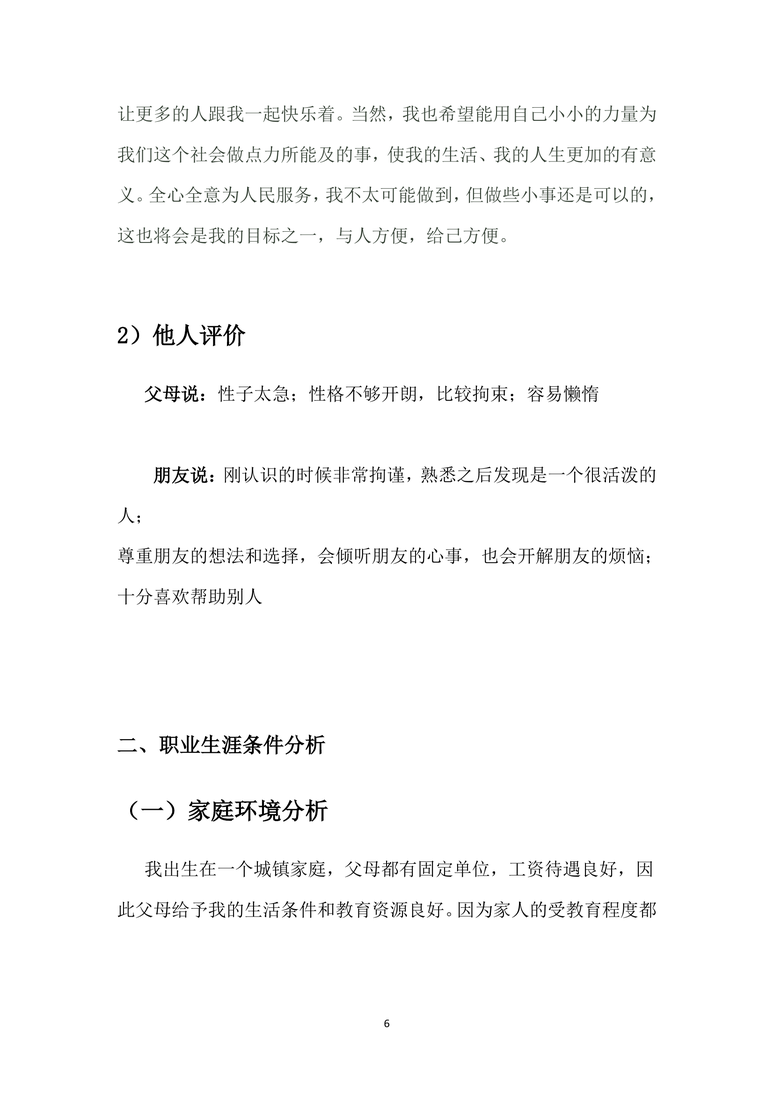 让更多的人跟我一起快乐着。当然，我也希望能用自己小小的力量为我们这个社会做点力所能及的事，使我的生活、我的人生更加的有意义。全心全意为人民服务，我不太可能做到，但做些小事还是可以的，这也将会是我的目标之一，与人方便，给己方便。

2）他人评价

父母说：性子太急；性格不够开朗，比较拘束；容易懒惰

朋友说：刚认识的时候非常拘谨，熟悉之后发现是一个很活泼的人；
尊重朋友的想法和选择，会倾听朋友的心事，也会开解朋友的烦恼；
十分喜欢帮助别人

二、职业生涯条件分析

（一）家庭环境分析

我出生在一个城镇家庭，父母都有固定单位，工资待遇良好，因此父母给予我的生活条件和教育资源良好。因为家人的受教育程度都

6